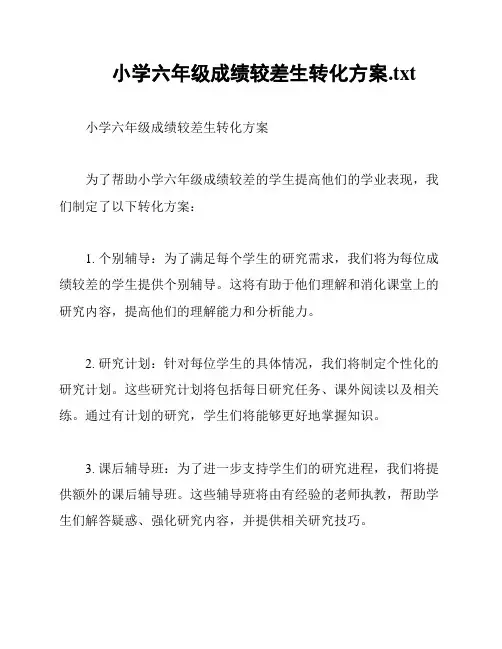 小学六年级成绩较差生转化方案.txt

小学六年级成绩较差生转化方案

为了帮助小学六年级成绩较差的学生提高他们的学业表现，我们制定了以下转化方案：

1. 个别辅导：为了满足每个学生的研究需求，我们将为每位成绩较差的学生提供个别辅导。这将有助于他们理解和消化课堂上的研究内容，提高他们的理解能力和分析能力。

2. 研究计划：针对每位学生的具体情况，我们将制定个性化的研究计划。这些研究计划将包括每日研究任务、课外阅读以及相关练。通过有计划的研究，学生们将能够更好地掌握知识。

3. 课后辅导班：为了进一步支持学生们的研究进程，我们将提供额外的课后辅导班。这些辅导班将由有经验的老师执教，帮助学生们解答疑惑、强化研究内容，并提供相关研究技巧。